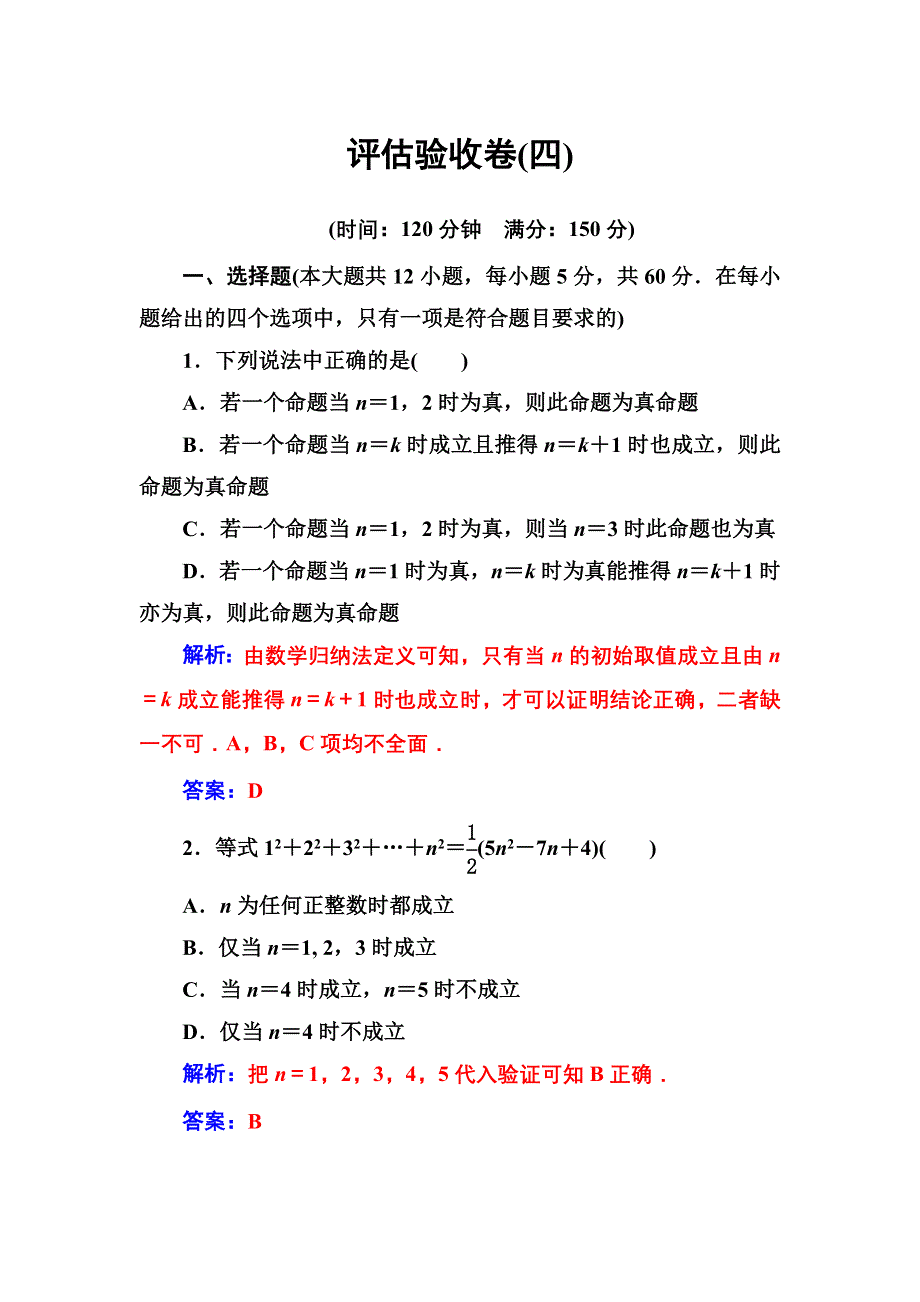 评估验收卷(四)

(时间：120 分钟　满分：150 分)

一、选择题(本大题共 12 小题，每小题 5 分，共 60 分．在每小题给出的四个选项中，只有一项是符合题目要求的)

1．下列说法中正确的是(　　)

A．若一个命题当 $n=1$，2 时为真，则此命题为真命题

B．若一个命题当 $n=k$ 时成立且推得 $n=k+1$ 时也成立，则此命题为真命题

C．若一个命题当 $n=1$，2 时为真，则当 $n=3$ 时此命题也为真

D．若一个命题当 $n=1$ 时为真，$n=k$ 时为真能推得 $n=k+1$ 时亦为真，则此命题为真命题

解析：由数学归纳法定义可知，只有当 $n$ 的初始取值成立且由 $n=k$ 成立能推得 $n=k+1$ 时也成立时，才可以证明结论正确，二者缺一不可．A，B，C 项均不全面．

答案：D

2．等式 $1^2+2^2+3^2+\cdots+n^2=\frac{1}{2}(5n^2-7n+4)$(　　)

A．$n$ 为任何正整数时都成立

B．仅当 $n=1, 2$，3 时成立

C．当 $n=4$ 时成立，$n=5$ 时不成立

D．仅当 $n=4$ 时不成立

解析：把 $n=1$，2，3，4，5 代入验证可知 B 正确．

答案：B